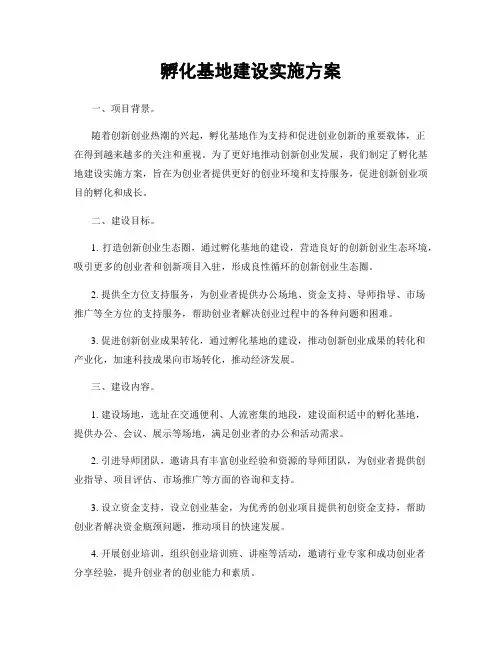 孵化基地建设实施方案

一、项目背景。

随着创新创业热潮的兴起，孵化基地作为支持和促进创业创新的重要载体，正在得到越来越多的关注和重视。为了更好地推动创新创业发展，我们制定了孵化基地建设实施方案，旨在为创业者提供更好的创业环境和支持服务，促进创新创业项目的孵化和成长。

二、建设目标。

1. 打造创新创业生态圈，通过孵化基地的建设，营造良好的创新创业生态环境，吸引更多的创业者和创新项目入驻，形成良性循环的创新创业生态圈。

2. 提供全方位支持服务，为创业者提供办公场地、资金支持、导师指导、市场推广等全方位的支持服务，帮助创业者解决创业过程中的各种问题和困难。

3. 促进创新创业成果转化，通过孵化基地的建设，推动创新创业成果的转化和产业化，加速科技成果向市场转化，推动经济发展。

三、建设内容。

1. 建设场地，选址在交通便利、人流密集的地段，建设面积适中的孵化基地，提供办公、会议、展示等场地，满足创业者的办公和活动需求。

2. 引进导师团队，邀请具有丰富创业经验和资源的导师团队，为创业者提供创业指导、项目评估、市场推广等方面的咨询和支持。

3. 设立资金支持，设立创业基金，为优秀的创业项目提供初创资金支持，帮助创业者解决资金瓶颈问题，推动项目的快速发展。

4. 开展创业培训，组织创业培训班、讲座等活动，邀请行业专家和成功创业者分享经验，提升创业者的创业能力和素质。